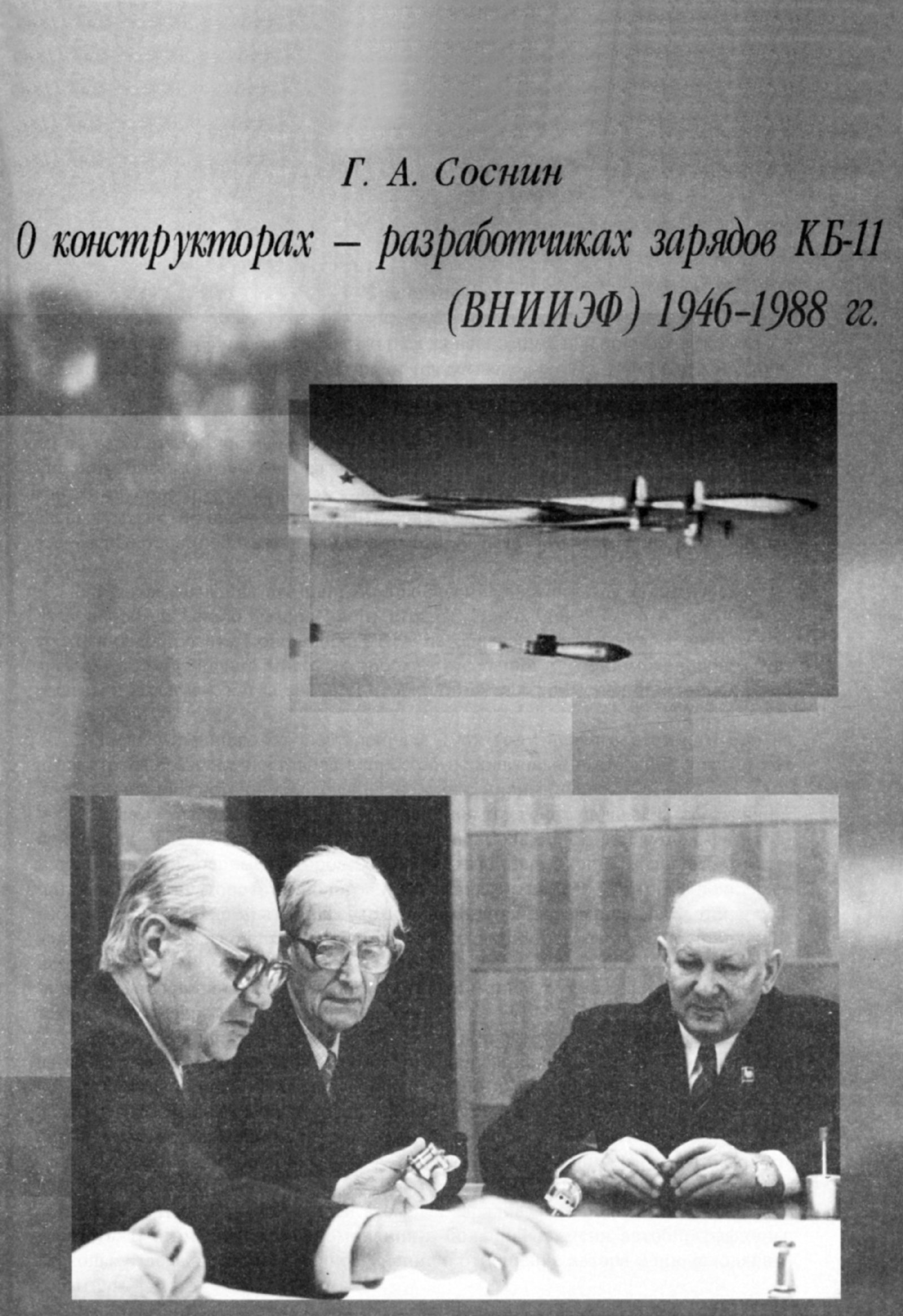 Г. А. Соснин

О конструкторах – разработчиках зарядов КБ-11 (ВНИИЭФ) 1946-1988 гг.